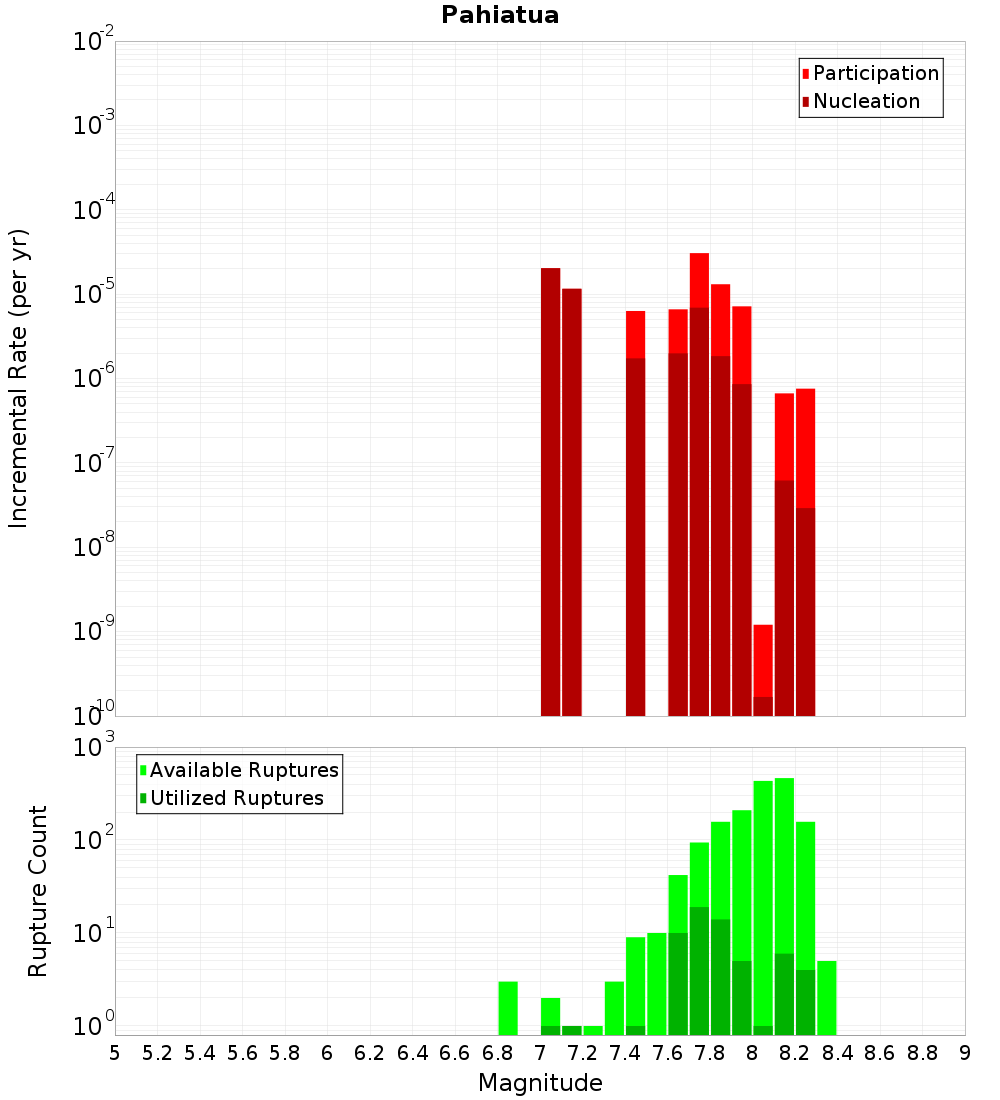 Pahiatua

Participation
Nucleation

Incremental Rate (per yr)

$10^{-2}$
$10^{-3}$
$10^{-4}$
$10^{-5}$
$10^{-6}$
$10^{-7}$
$10^{-8}$
$10^{-9}$
$10^{-10}$

Available Ruptures
Utilized Ruptures

Rupture Count

$10^{3}$
$10^{2}$
$10^{1}$
$10^{0}$

5 5.2 5.4 5.6 5.8 6 6.2 6.4 6.6 6.8 7 7.2 7.4 7.6 7.8 8 8.2 8.4 8.6 8.8 9

Magnitude